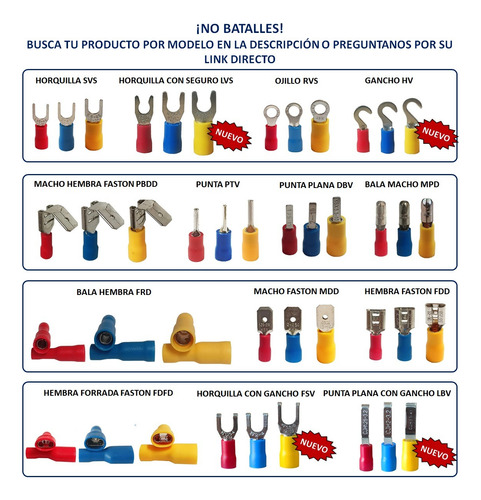 ¡NO BATALLES!
BUSCA TU PRODUCTO POR MODELO EN LA DESCRIPCIÓN O PREGUNTANOS POR SU LINK DIRECTO

HORQUILLA SVS

HORQUILLA CON SEGURO LVS

NUEVO

OJILLO RVS

GANCHO HV

NUEVO

MACHO HEMBRA FASTON PBDD

PUNTA PTV

PUNTA PLANA DBV

BALA MACHO MPD

BALA HEMBRA FRD

MACHO FASTON MDD

HEMBRA FASTON FDD

HEMBRA FORRADA FASTON FDFD

HORQUILLA CON GANCHO FSV

NUEVO

PUNTA PLANA CON GANCHO LBV

NUEVO